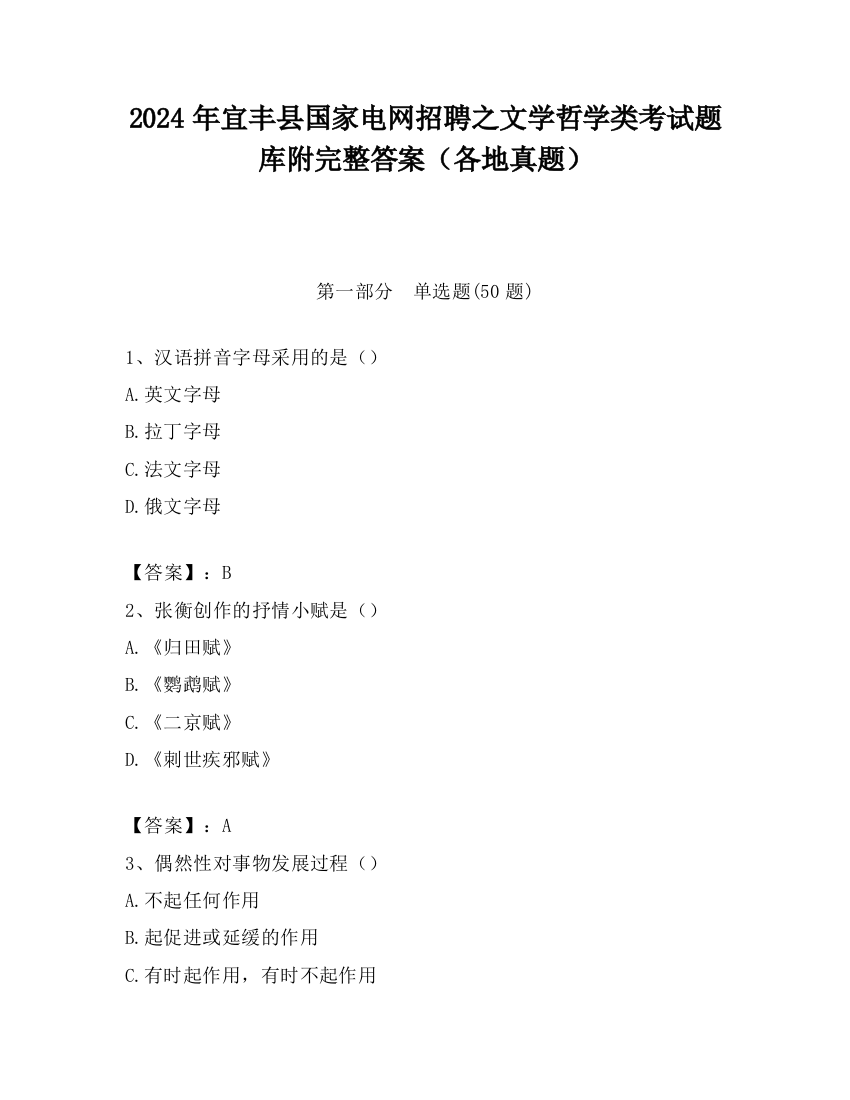 2024 年宜丰县国家电网招聘之文学哲学类考试题库附完整答案（各地真题）

第一部分　单选题(50 题)

1、汉语拼音字母采用的是（）

A.英文字母

B.拉丁字母

C.法文字母

D.俄文字母

【答案】：B

2、张衡创作的抒情小赋是（）

A.《归田赋》

B.《鹦鹉赋》

C.《二京赋》

D.《刺世疾邪赋》

【答案】：A

3、偶然性对事物发展过程（）

A.不起任何作用

B.起促进或延缓的作用

C.有时起作用，有时不起作用